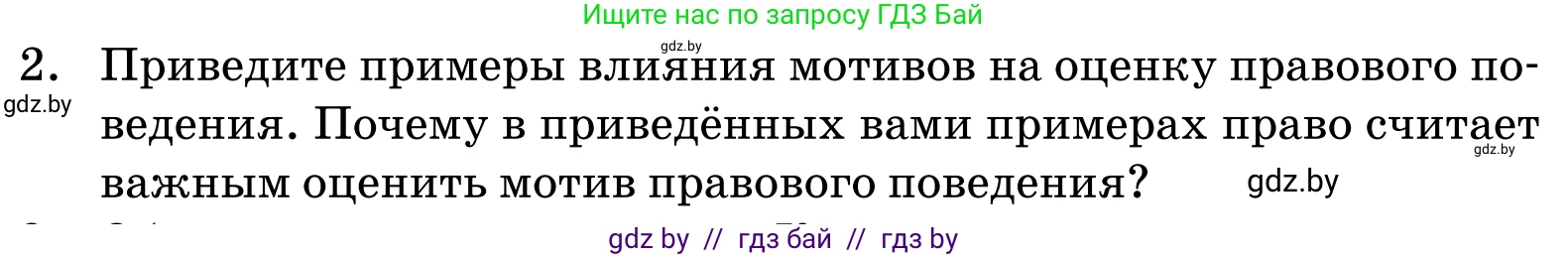 Ищите нас по запросу ГДЗ Бай

gdz.by

2. Приведите примеры влияния мотивов на оценку правового поведения. Почему в приведённых вами примерах право считает важным оценить мотив правового поведения?

gdz.by

gdz.by

gdz.by

gdz by // гдз бай // гдз by